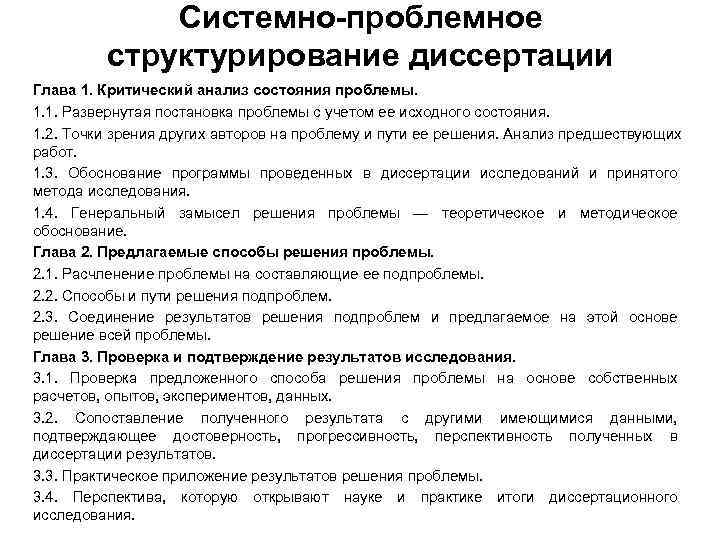 Системно-проблемное структурирование диссертации

Глава 1. Критический анализ состояния проблемы.

1.1. Развернутая постановка проблемы с учетом ее исходного состояния.

1.2. Точки зрения других авторов на проблему и пути ее решения. Анализ предшествующих работ.

1.3. Обоснование программы проведенных в диссертации исследований и принятого метода исследования.

1.4. Генеральный замысел решения проблемы — теоретическое и методическое обоснование.

Глава 2. Предлагаемые способы решения проблемы.

2.1. Расчленение проблемы на составляющие ее подпроблемы.

2.2. Способы и пути решения подпроблем.

2.3. Соединение результатов решения подпроблем и предлагаемое на этой основе решение всей проблемы.

Глава 3. Проверка и подтверждение результатов исследования.

3.1. Проверка предложенного способа решения проблемы на основе собственных расчетов, опытов, экспериментов, данных.

3.2. Сопоставление полученного результата с другими имеющимися данными, подтверждающее достоверность, прогрессивность, перспективность полученных в диссертации результатов.

3.3. Практическое приложение результатов решения проблемы.

3.4. Перспектива, которую открывают науке и практике итоги диссертационного исследования.